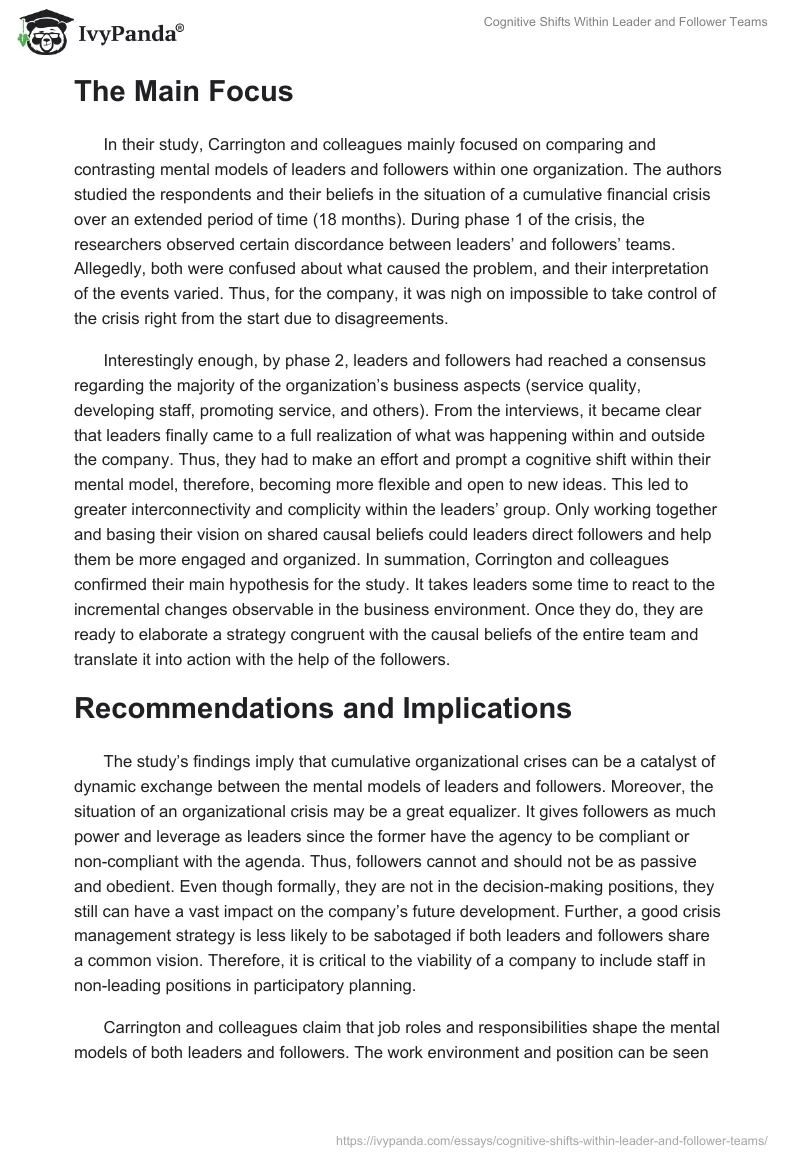 IvyPanda®

Cognitive Shifts Within Leader and Follower Teams

The Main Focus

In their study, Carrington and colleagues mainly focused on comparing and contrasting mental models of leaders and followers within one organization. The authors studied the respondents and their beliefs in the situation of a cumulative financial crisis over an extended period of time (18 months). During phase 1 of the crisis, the researchers observed certain discordance between leaders' and followers' teams. Allegedly, both were confused about what caused the problem, and their interpretation of the events varied. Thus, for the company, it was nigh on impossible to take control of the crisis right from the start due to disagreements.

Interestingly enough, by phase 2, leaders and followers had reached a consensus regarding the majority of the organization's business aspects (service quality, developing staff, promoting service, and others). From the interviews, it became clear that leaders finally came to a full realization of what was happening within and outside the company. Thus, they had to make an effort and prompt a cognitive shift within their mental model, therefore, becoming more flexible and open to new ideas. This led to greater interconnectivity and complicity within the leaders' group. Only working together and basing their vision on shared causal beliefs could leaders direct followers and help them be more engaged and organized. In summation, Corrington and colleagues confirmed their main hypothesis for the study. It takes leaders some time to react to the incremental changes observable in the business environment. Once they do, they are ready to elaborate a strategy congruent with the causal beliefs of the entire team and translate it into action with the help of the followers.

Recommendations and Implications

The study's findings imply that cumulative organizational crises can be a catalyst of dynamic exchange between the mental models of leaders and followers. Moreover, the situation of an organizational crisis may be a great equalizer. It gives followers as much power and leverage as leaders since the former have the agency to be compliant or non-compliant with the agenda. Thus, followers cannot and should not be as passive and obedient. Even though formally, they are not in the decision-making positions, they still can have a vast impact on the company's future development. Further, a good crisis management strategy is less likely to be sabotaged if both leaders and followers share a common vision. Therefore, it is critical to the viability of a company to include staff in non-leading positions in participatory planning.

Carrington and colleagues claim that job roles and responsibilities shape the mental models of both leaders and followers. The work environment and position can be seen

https://ivypanda.com/essays/cognitive-shifts-within-leader-and-follower-teams/